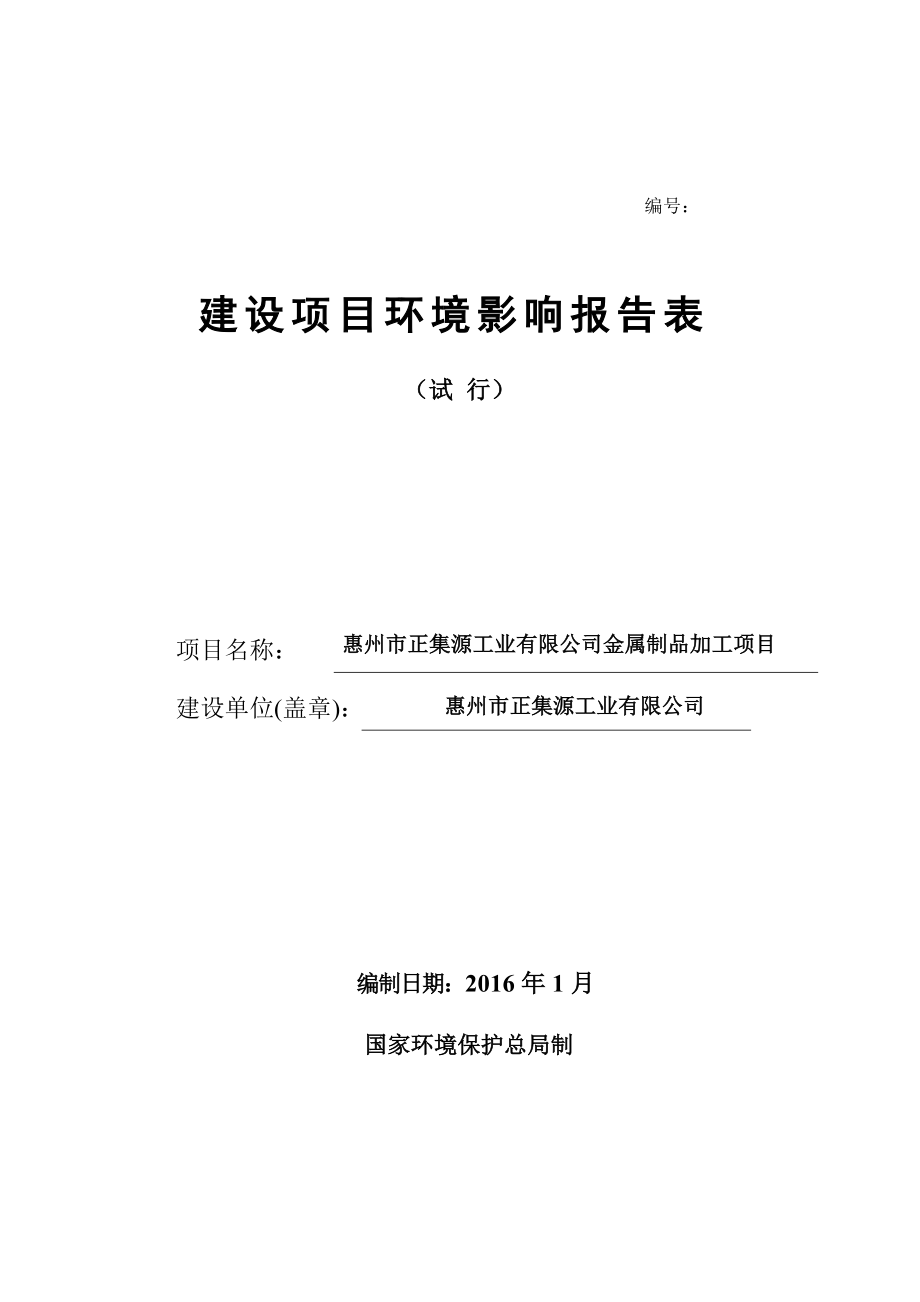 编号：

建设项目环境影响报告表

（试 行）

项目名称： 惠州市正集源工业有限公司金属制品加工项目

建设单位(盖章)： 惠州市正集源工业有限公司

编制日期：2016 年 1 月

国家环境保护总局制